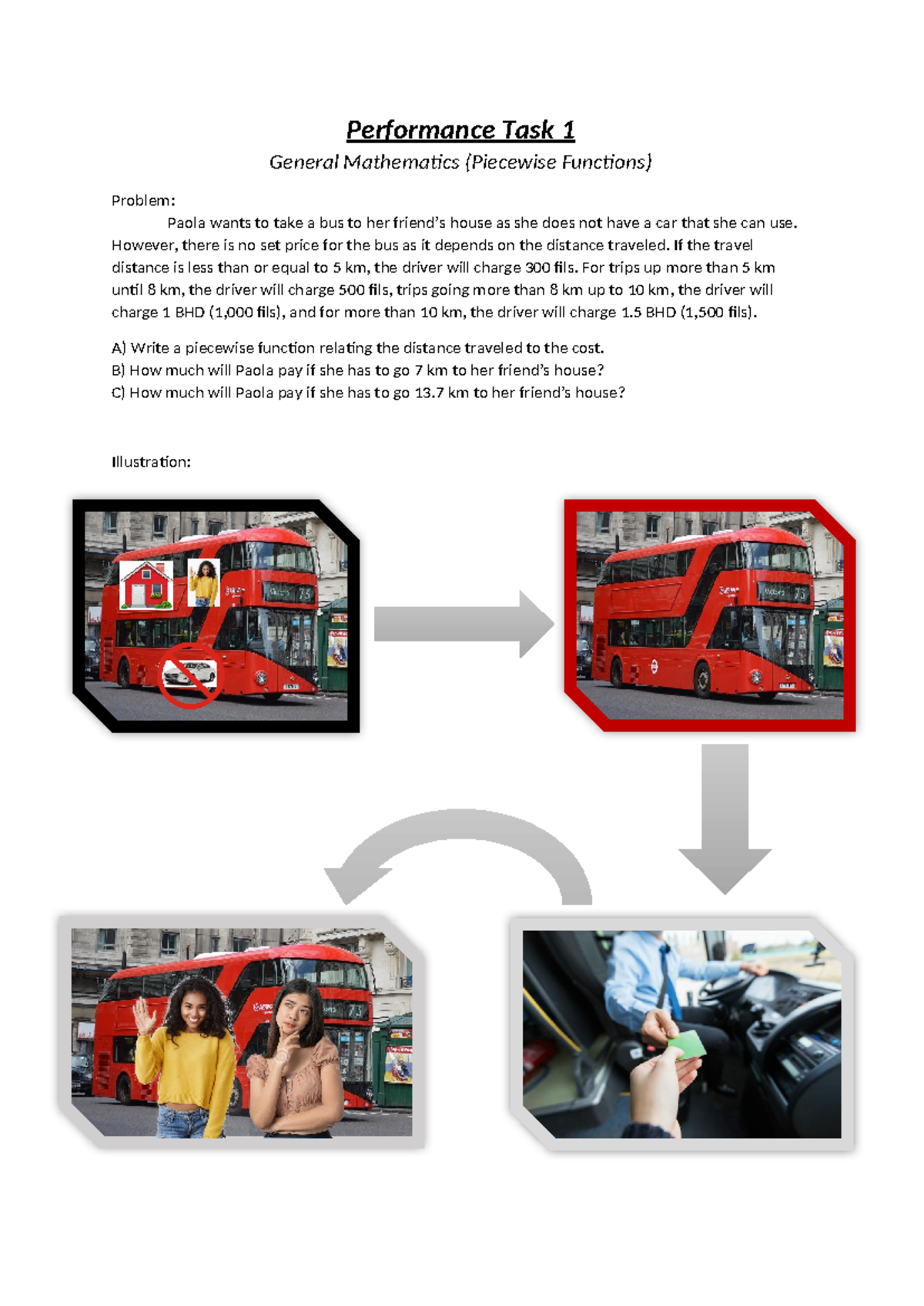 Performance Task 1

General Mathematics (Piecewise Functions)

Problem:

Paola wants to take a bus to her friend's house as she does not have a car that she can use. However, there is no set price for the bus as it depends on the distance traveled. If the travel distance is less than or equal to 5 km, the driver will charge 300 fils. For trips up more than 5 km until 8 km, the driver will charge 500 fils, trips going more than 8 km up to 10 km, the driver will charge 1 BHD (1,000 fils), and for more than 10 km, the driver will charge 1.5 BHD (1,500 fils).

A) Write a piecewise function relating the distance traveled to the cost.
B) How much will Paola pay if she has to go 7 km to her friend's house?
C) How much will Paola pay if she has to go 13.7 km to her friend's house?

Illustration: